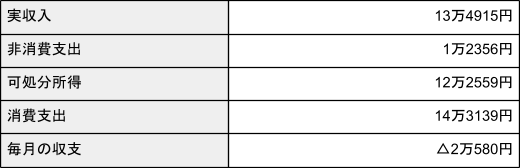 | 実収入 | 13万4915円 |
|---|---|
| 非消費支出 | 1万2356円 |
| 可処分所得 | 12万2559円 |
| 消費支出 | 14万3139円 |
| 毎月の収支 | △2万580円 |